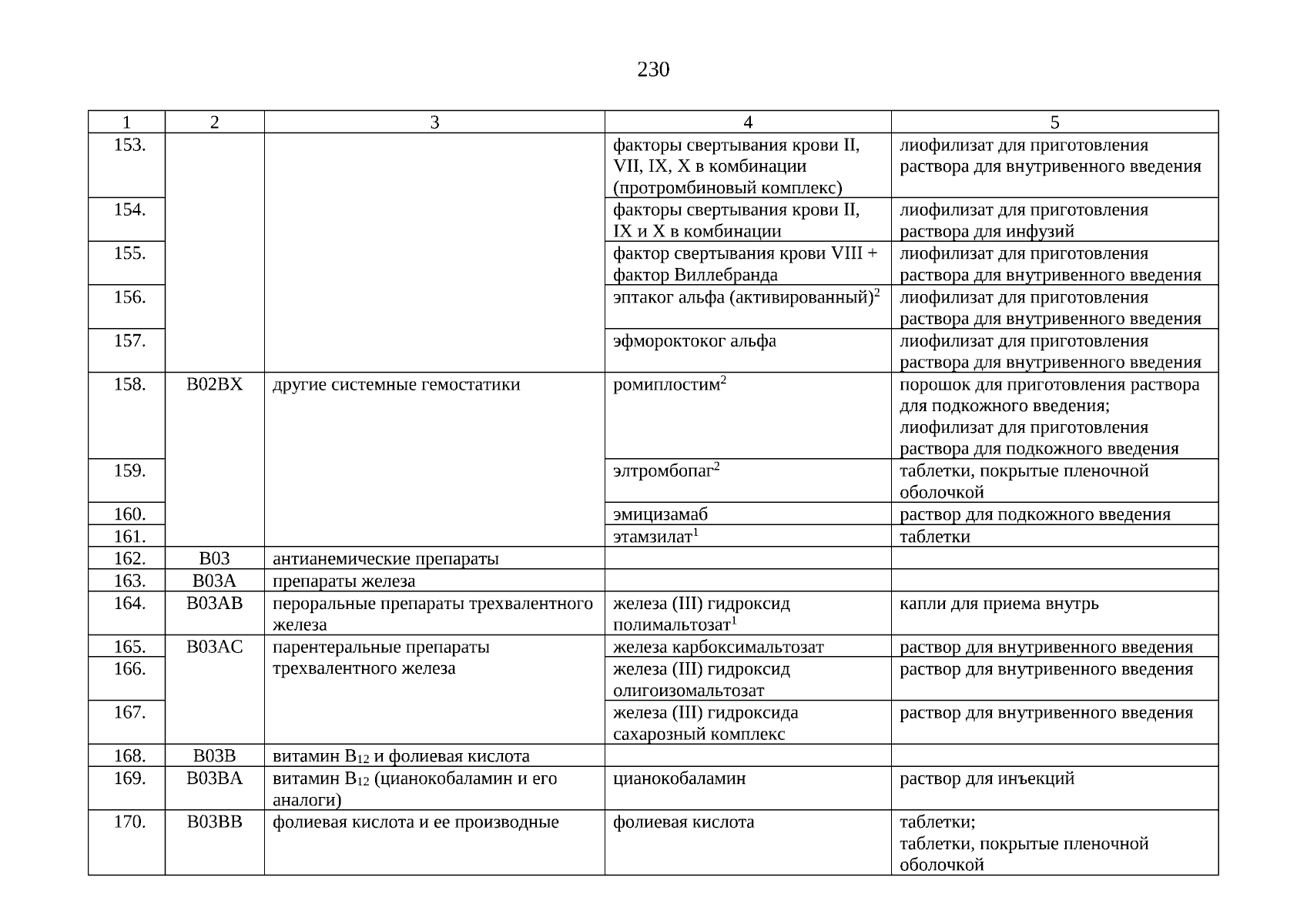 230

| 1 | 2 | 3 | 4 | 5 |
|---|---|---|---|---|
| 153. | | | факторы свертывания крови II, VII, IX, X в комбинации (протромбиновый комплекс) | лиофилизат для приготовления раствора для внутривенного введения |
| 154. | | | факторы свертывания крови II, IX и X в комбинации | лиофилизат для приготовления раствора для инфузий |
| 155. | | | фактор свертывания крови VIII + фактор Виллебранда | лиофилизат для приготовления раствора для внутривенного введения |
| 156. | | | эптаког альфа (активированный)$^2$ | лиофилизат для приготовления раствора для внутривенного введения |
| 157. | | | эфмороктоког альфа | лиофилизат для приготовления раствора для внутривенного введения |
| 158. | B02BX | другие системные гемостатики | ромиплостим$^2$ | порошок для приготовления раствора для подкожного введения; лиофилизат для приготовления раствора для подкожного введения |
| 159. | | | элтромбопаг$^2$ | таблетки, покрытые пленочной оболочкой |
| 160. | | | эмицизамаб | раствор для подкожного введения |
| 161. | | | этамзилат$^1$ | таблетки |
| 162. | B03 | антианемические препараты | | |
| 163. | B03A | препараты железа | | |
| 164. | B03AB | пероральные препараты трехвалентного железа | железа (III) гидроксид полимальтозат$^1$ | капли для приема внутрь |
| 165. | B03AC | парентеральные препараты трехвалентного железа | железа карбоксимальтозат | раствор для внутривенного введения |
| 166. | | | железа (III) гидроксид олигоизомальтозат | раствор для внутривенного введения |
| 167. | | | железа (III) гидроксида сахарозный комплекс | раствор для внутривенного введения |
| 168. | B03B | витамин $B_{12}$ и фолиевая кислота | | |
| 169. | B03BA | витамин $B_{12}$ (цианокобаламин и его аналоги) | цианокобаламин | раствор для инъекций |
| 170. | B03BB | фолиевая кислота и ее производные | фолиевая кислота | таблетки; таблетки, покрытые пленочной оболочкой |